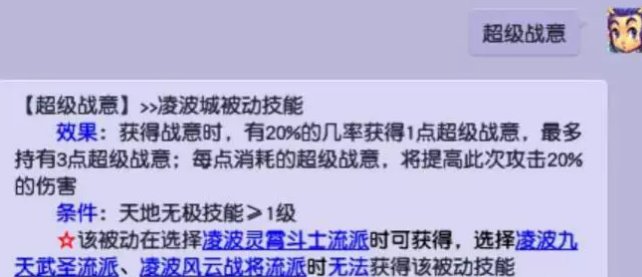 超级战意

【超级战意】>>凌波城被动技能
效果：获得战意时，有20%的几率获得1点超级战意，最多持有3点超级战意；每点消耗的超级战意，将提高此次攻击20%的伤害
条件：天地无极技能≥1级
☆该被动在选择凌波灵霄斗士流派时可获得，选择凌波九天武圣流派、凌波风云战将流派时无法获得该被动技能